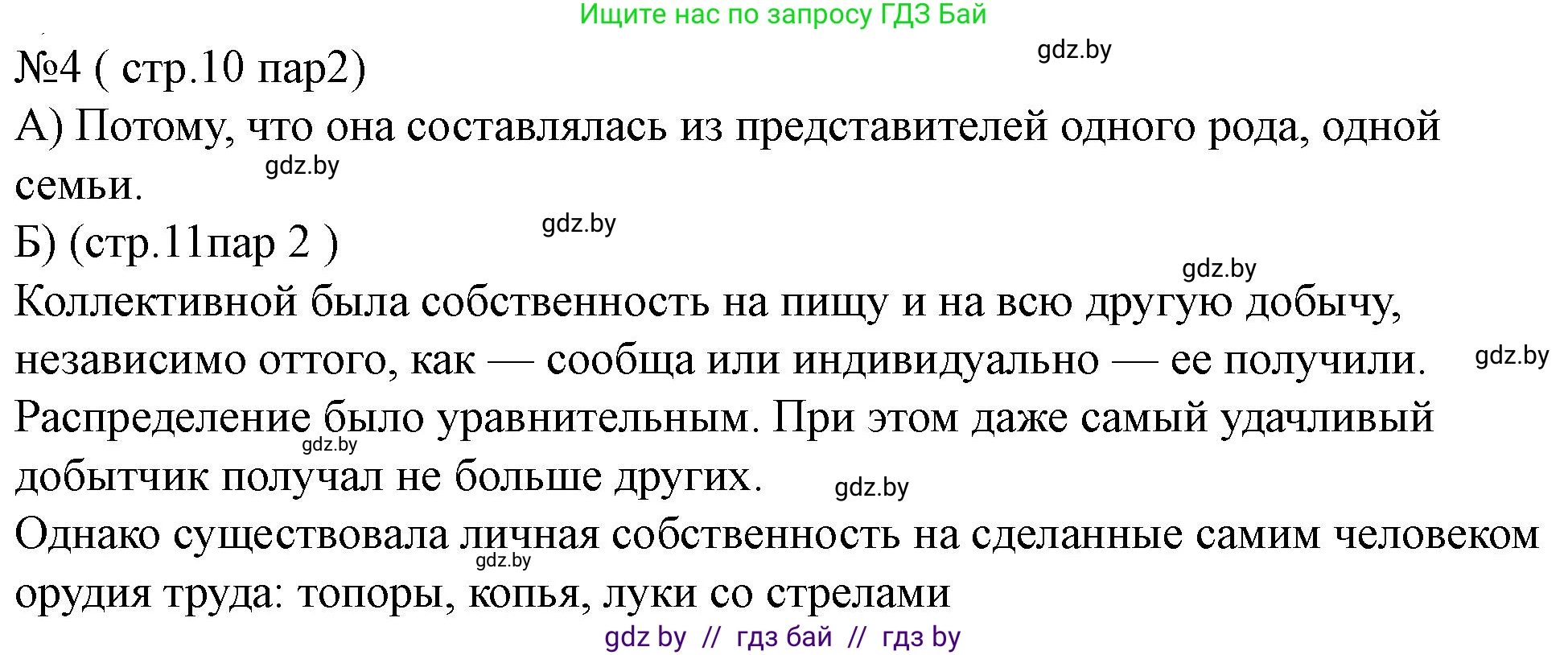 Ищите нас по запросу ГДЗ Бай

gdz.by

№4 ( стр.10 пар2)

А) Потому, что она составлялась из представителей одного рода, одной семьи.

gdz.by

gdz.by

Б) (стр.11пар 2 )

gdz.by

Коллективной была собственность на пищу и на всю другую добычу, независимо оттого, как — сообща или индивидуально — ее получили.

gdz.by

Распределение было уравнительным. При этом даже самый удачливый добытчик получал не больше других.

gdz.by

gdz.by

Однако существовала личная собственность на сделанные самим человеком орудия труда: топоры, копья, луки со стрелами

gdz.by

gdz by // гдз бай // гдз by